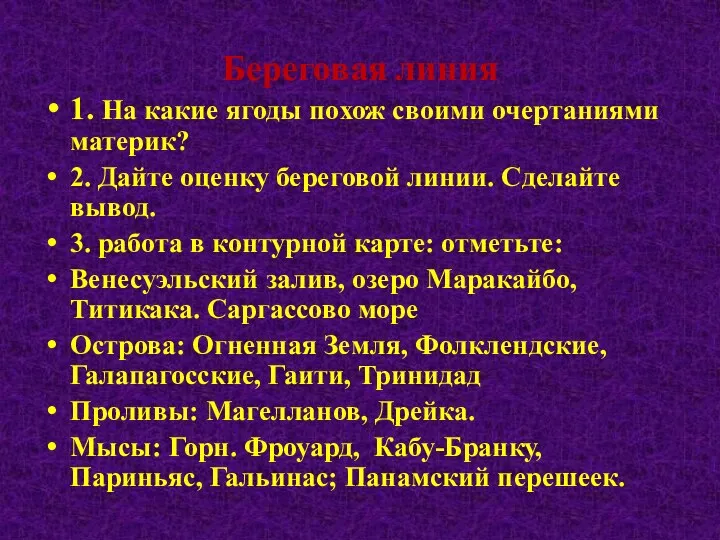 Береговая линия

• 1. На какие ягоды похож своими очертаниями материк?

• 2. Дайте оценку береговой линии. Сделайте вывод.

• 3. работа в контурной карте: отметьте:

• Венесуэльский залив, озеро Маракайбо, Титикака. Саргассово море

• Острова: Огненная Земля, Фолклендские, Галапагосские, Гаити, Тринидад

• Проливы: Магелланов, Дрейка.

• Мысы: Горн. Фроуард, Кабу-Бранку, Париньяс, Гальинас; Панамский перешеек.